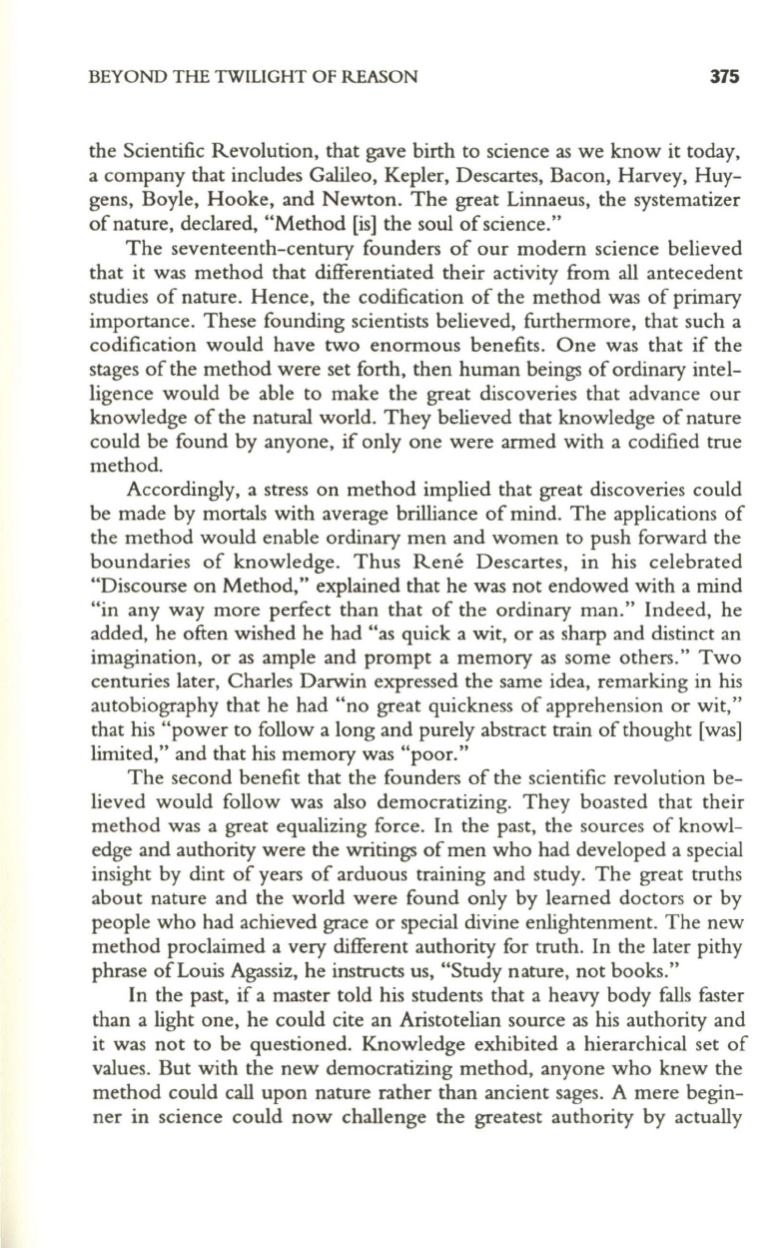 BEYOND THE TWILIGHT OF REASON 375

the Scientific Revolution, that gave birth to science as we know it today, a company that includes Galileo, Kepler, Descartes, Bacon, Harvey, Huygens, Boyle, Hooke, and Newton. The great Linnaeus, the systematizer of nature, declared, "Method [is] the soul of science."

The seventeenth-century founders of our modern science believed that it was method that differentiated their activity from all antecedent studies of nature. Hence, the codification of the method was of primary importance. These founding scientists believed, furthermore, that such a codification would have two enormous benefits. One was that if the stages of the method were set forth, then human beings of ordinary intelligence would be able to make the great discoveries that advance our knowledge of the natural world. They believed that knowledge of nature could be found by anyone, if only one were armed with a codified true method.

Accordingly, a stress on method implied that great discoveries could be made by mortals with average brilliance of mind. The applications of the method would enable ordinary men and women to push forward the boundaries of knowledge. Thus René Descartes, in his celebrated "Discourse on Method," explained that he was not endowed with a mind "in any way more perfect than that of the ordinary man." Indeed, he added, he often wished he had "as quick a wit, or as sharp and distinct an imagination, or as ample and prompt a memory as some others." Two centuries later, Charles Darwin expressed the same idea, remarking in his autobiography that he had "no great quickness of apprehension or wit," that his "power to follow a long and purely abstract train of thought [was] limited," and that his memory was "poor."

The second benefit that the founders of the scientific revolution believed would follow was also democratizing. They boasted that their method was a great equalizing force. In the past, the sources of knowledge and authority were the writings of men who had developed a special insight by dint of years of arduous training and study. The great truths about nature and the world were found only by learned doctors or by people who had achieved grace or special divine enlightenment. The new method proclaimed a very different authority for truth. In the later pithy phrase of Louis Agassiz, he instructs us, "Study nature, not books."

In the past, if a master told his students that a heavy body falls faster than a light one, he could cite an Aristotelian source as his authority and it was not to be questioned. Knowledge exhibited a hierarchical set of values. But with the new democratizing method, anyone who knew the method could call upon nature rather than ancient sages. A mere beginner in science could now challenge the greatest authority by actually